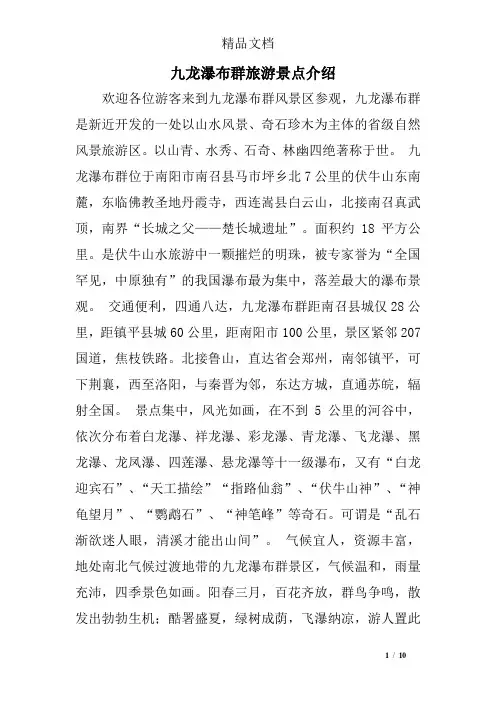 精品文档

九龙瀑布群旅游景点介绍

欢迎各位游客来到九龙瀑布群风景区参观，九龙瀑布群是新近开发的一处以山水风景、奇石珍木为主体的省级自然风景旅游区。以山青、水秀、石奇、林幽四绝著称于世。 九龙瀑布群位于南阳市南召县马市坪乡北 7 公里的伏牛山东南麓，东临佛教圣地丹霞寺，西连嵩县白云山，北接南召真武顶，南界“长城之父——楚长城遗址”。面积约 18 平方公里。是伏牛山水旅游中一颗摧烂的明珠，被专家誉为“全国罕见，中原独有”的我国瀑布最为集中，落差最大的瀑布景观。 交通便利，四通八达，九龙瀑布群距南召县城仅 28 公里，距镇平县城 60 公里，距南阳市 100 公里，景区紧邻 207 国道，焦枝铁路。北接鲁山，直达省会郑州，南邻镇平，可下荆襄，西至洛阳，与秦晋为邻，东达方城，直通苏皖，辐射全国。 景点集中，风光如画，在不到 5 公里的河谷中，依次分布着白龙瀑、祥龙瀑、彩龙瀑、青龙瀑、飞龙瀑、黑龙瀑、龙凤瀑、四莲瀑、悬龙瀑等十一级瀑布，又有“白龙迎宾石”、“天工描绘”“指路仙翁”、“伏牛山神”、“神龟望月”、“鹦鹉石”、“神笔峰”等奇石。可谓是“乱石渐欲迷人眼，清溪才能出山间”。 气候宜人，资源丰富，地处南北气候过渡地带的九龙瀑布群景区，气候温和，雨量充沛，四季景色如画。阳春三月，百花齐放，群鸟争鸣，散发出勃勃生机；酷署盛夏，绿树成荫，飞瀑纳凉，游人置此

1 / 10